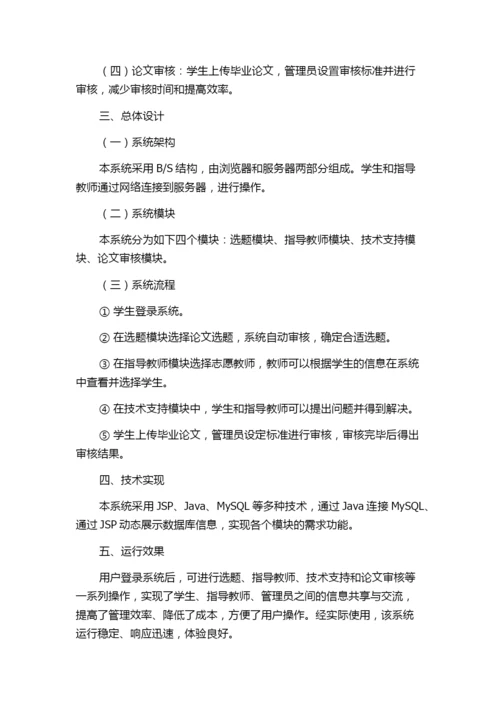 （四）论文审核：学生上传毕业论文，管理员设置审核标准并进行审核，减少审核时间和提高效率。

三、总体设计

（一）系统架构

本系统采用 B/S 结构，由浏览器和服务器两部分组成。学生和指导教师通过网络连接到服务器，进行操作。

（二）系统模块

本系统分为如下四个模块：选题模块、指导教师模块、技术支持模块、论文审核模块。

（三）系统流程

① 学生登录系统。

② 在选题模块选择论文选题，系统自动审核，确定合适选题。

③ 在指导教师模块选择志愿教师，教师可以根据学生的信息在系统中查看并选择学生。

④ 在技术支持模块中，学生和指导教师可以提出问题并得到解决。

⑤ 学生上传毕业论文，管理员设定标准进行审核，审核完毕后得出审核结果。

四、技术实现

本系统采用 JSP、Java、MySQL 等多种技术，通过 Java 连接 MySQL、通过 JSP 动态展示数据库信息，实现各个模块的需求功能。

五、运行效果

用户登录系统后，可进行选题、指导教师、技术支持和论文审核等一系列操作，实现了学生、指导教师、管理员之间的信息共享与交流，提高了管理效率、降低了成本，方便了用户操作。经实际使用，该系统运行稳定、响应迅速，体验良好。